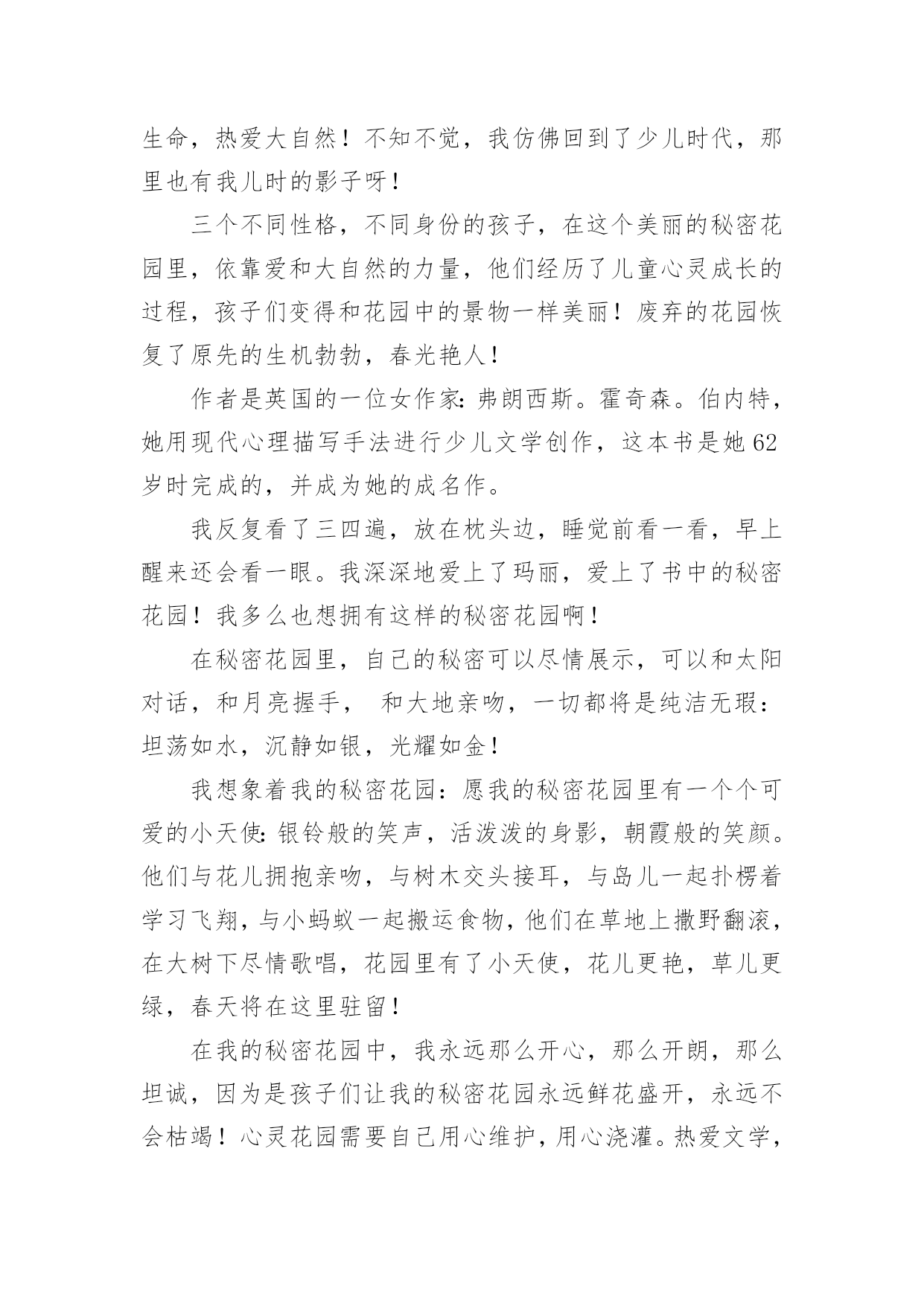 生命，热爱大自然！不知不觉，我仿佛回到了少儿时代，那里也有我儿时的影子呀！

三个不同性格，不同身份的孩子，在这个美丽的秘密花园里，依靠爱和大自然的力量，他们经历了儿童心灵成长的过程，孩子们变得和花园中的景物一样美丽！废弃的花园恢复了原先的生机勃勃，春光艳人！

作者是英国的一位女作家：弗朗西斯。霍奇森。伯内特，她用现代心理描写手法进行少儿文学创作，这本书是她62岁时完成的，并成为她的成名作。

我反复看了三四遍，放在枕头边，睡觉前看一看，早上醒来还会看一眼。我深深地爱上了玛丽，爱上了书中的秘密花园！我多么也想拥有这样的秘密花园啊！

在秘密花园里，自己的秘密可以尽情展示，可以和太阳对话，和月亮握手， 和大地亲吻，一切都将是纯洁无瑕：坦荡如水，沉静如银，光耀如金！

我想象着我的秘密花园：愿我的秘密花园里有一个个可爱的小天使：银铃般的笑声，活泼泼的身影，朝霞般的笑颜。他们与花儿拥抱亲吻，与树木交头接耳，与岛儿一起扑楞着学习飞翔，与小蚂蚁一起搬运食物，他们在草地上撒野翻滚，在大树下尽情歌唱，花园里有了小天使，花儿更艳，草儿更绿，春天将在这里驻留！

在我的秘密花园中，我永远那么开心，那么开朗，那么坦诚，因为是孩子们让我的秘密花园永远鲜花盛开，永远不会枯竭！心灵花园需要自己用心维护，用心浇灌。热爱文学，